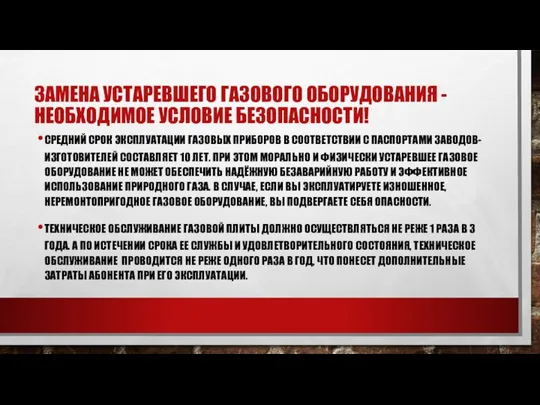 ЗАМЕНА УСТАРЕВШЕГО ГАЗОВОГО ОБОРУДОВАНИЯ - НЕОБХОДИМОЕ УСЛОВИЕ БЕЗОПАСНОСТИ!

• СРЕДНИЙ СРОК ЭКСПЛУАТАЦИИ ГАЗОВЫХ ПРИБОРОВ В СООТВЕТСТВИИ С ПАСПОРТАМИ ЗАВОДОВ-ИЗГОТОВИТЕЛЕЙ СОСТАВЛЯЕТ 10 ЛЕТ. ПРИ ЭТОМ МОРАЛЬНО И ФИЗИЧЕСКИ УСТАРЕВШЕЕ ГАЗОВОЕ ОБОРУДОВАНИЕ НЕ МОЖЕТ ОБЕСПЕЧИТЬ НАДЁЖНУЮ БЕЗАВАРИЙНУЮ РАБОТУ И ЭФФЕКТИВНОЕ ИСПОЛЬЗОВАНИЕ ПРИРОДНОГО ГАЗА. В СЛУЧАЕ, ЕСЛИ ВЫ ЭКСПЛУАТИРУЕТЕ ИЗНОШЕННОЕ, НЕРЕМОНТОПРИГОДНОЕ ГАЗОВОЕ ОБОРУДОВАНИЕ, ВЫ ПОДВЕРГАЕТЕ СЕБЯ ОПАСНОСТИ.

• ТЕХНИЧЕСКОЕ ОБСЛУЖИВАНИЕ ГАЗОВОЙ ПЛИТЫ ДОЛЖНО ОСУЩЕСТВЛЯТЬСЯ НЕ РЕЖЕ 1 РАЗА В 3 ГОДА. А ПО ИСТЕЧЕНИИ СРОКА ЕЕ СЛУЖБЫ И УДОВЛЕТВОРИТЕЛЬНОГО СОСТОЯНИЯ, ТЕХНИЧЕСКОЕ ОБСЛУЖИВАНИЕ ПРОВОДИТСЯ НЕ РЕЖЕ ОДНОГО РАЗА В ГОД, ЧТО ПОНЕСЕТ ДОПОЛНИТЕЛЬНЫЕ ЗАТРАТЫ АБОНЕНТА ПРИ ЕГО ЭКСПЛУАТАЦИИ.